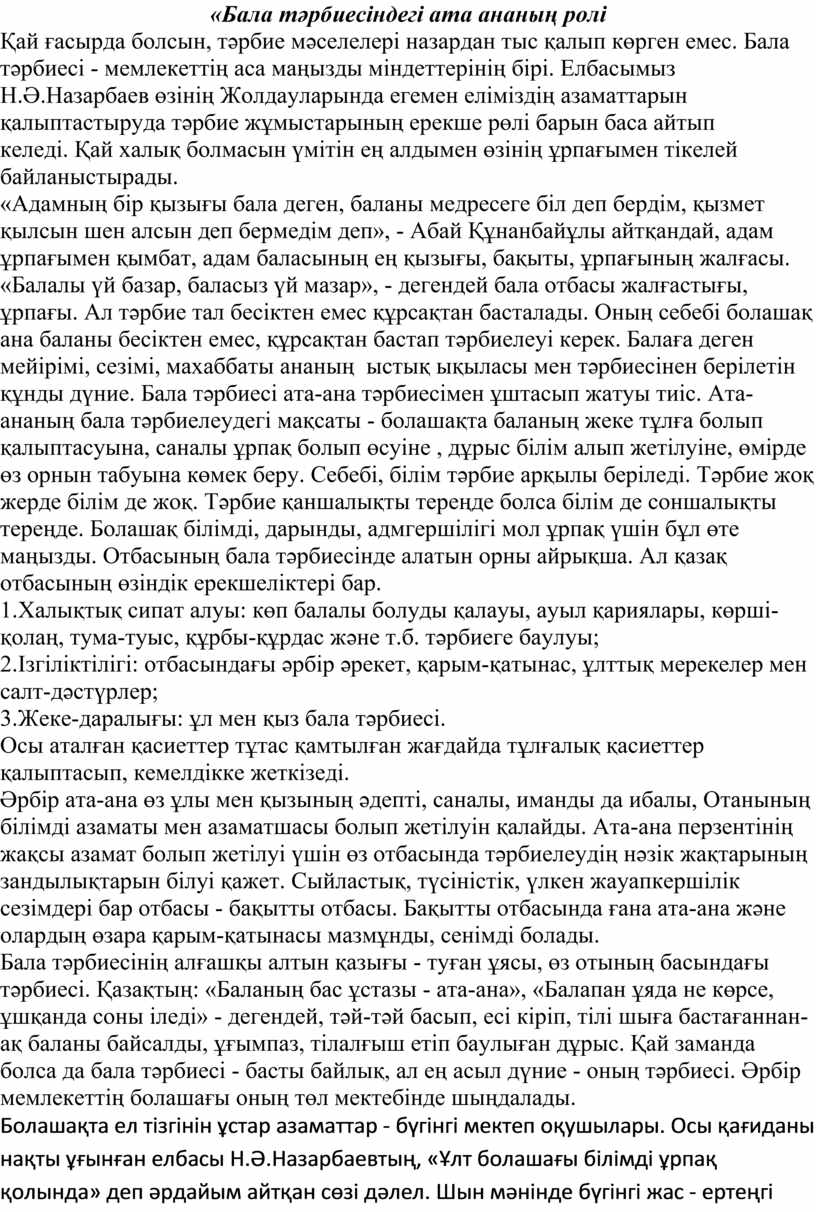 «Бала тәрбиесіндегі ата ананың ролі

Қай ғасырда болсын, тәрбие мәселелері назардан тыс қалып көрген емес. Бала тәрбиесі - мемлекеттің аса маңызды міндеттерінің бірі. Елбасымыз Н.Ә.Назарбаев өзінің Жолдауларында егемен еліміздің азаматтарын қалыптастыруда тәрбие жұмыстарының ерекше рөлі барын баса айтып келеді. Қай халық болмасын үмітін ең алдымен өзінің ұрпағымен тікелей байланыстырады.
«Адамның бір қызығы бала деген, баланы медресеге біл деп бердім, қызмет қылсын шен алсын деп бермедім деп», - Абай Құнанбайұлы айтқандай, адам ұрпағымен қымбат, адам баласының ең қызығы, бақыты, ұрпағының жалғасы. «Балалы үй базар, баласыз үй мазар», - дегендей бала отбасы жалғастығы, ұрпағы. Ал тәрбие тал бесіктен емес құрсақтан басталады. Оның себебі болашақ ана баланы бесіктен емес, құрсақтан бастап тәрбиелеуі керек. Балаға деген мейірімі, сезімі, махаббаты ананың ыстық ықыласы мен тәрбиесінен берілетін құнды дүние. Бала тәрбиесі ата-ана тәрбиесімен ұштасып жатуы тиіс. Ата-ананың бала тәрбиелеудегі мақсаты - болашақта баланың жеке тұлға болып қалыптасуына, саналы ұрпақ болып өсуіне , дұрыс білім алып жетілуіне, өмірде өз орнын табуына көмек беру. Себебі, білім тәрбие арқылы беріледі. Тәрбие жоқ жерде білім де жоқ. Тәрбие қаншалықты тереңде болса білім де соншалықты тереңде. Болашақ білімді, дарынды, адмгершілігі мол ұрпақ үшін бұл өте маңызды. Отбасының бала тәрбиесінде алатын орны айрықша. Ал қазақ отбасының өзіндік ерекшеліктері бар.
1.Халықтық сипат алуы: көп балалы болуды қалауы, ауыл қариялары, көрші-қолаң, тума-туыс, құрбы-құрдас және т.б. тәрбиеге баулуы;
2.Ізгіліктілігі: отбасындағы әрбір әрекет, қарым-қатынас, ұлттық мерекелер мен салт-дәстүрлер;
3.Жеке-даралығы: ұл мен қыз бала тәрбиесі.
Осы аталған қасиеттер тұтас қамтылған жағдайда тұлғалық қасиеттер қалыптасып, кемелдікке жеткізеді.
Әрбір ата-ана өз ұлы мен қызының әдепті, саналы, иманды да ибалы, Отанының білімді азаматы мен азаматшасы болып жетілуін қалайды. Ата-ана перзентінің жақсы азамат болып жетілуі үшін өз отбасында тәрбиелеудің нәзік жақтарының заңдылықтарын білуі қажет. Сыйластық, түсіністік, үлкен жауапкершілік сезімдері бар отбасы - бақытты отбасы. Бақытты отбасында ғана ата-ана және олардың өзара қарым-қатынасы мазмұнды, сенімді болады.
Бала тәрбиесінің алғашқы алтын қазығы - туған ұясы, өз отының басындағы тәрбиесі. Қазақтың: «Баланың бас ұстазы - ата-ана», «Балапан ұяда не көрсе, ұшқанда соны іледі» - дегендей, тәй-тәй басып, есі кіріп, тілі шыға бастағаннан-ақ баланы байсалды, ұғымпаз, тілалғыш етіп баулыған дұрыс. Қай заманда болса да бала тәрбиесі - басты байлық, ал ең асыл дүние - оның тәрбиесі. Әрбір мемлекеттің болашағы оның төл мектебінде шыңдалады.
Болашақта ел тізгінін ұстар азаматтар - бүгінгі мектеп оқушылары. Осы қағиданы нақты ұғынған елбасы Н.Ә.Назарбаевтың, «Ұлт болашағы білімді ұрпақ қолында» деп әрдайым айтқан сөзі дәлел. Шын мәнінде бүгінгі жас - ертеңгі